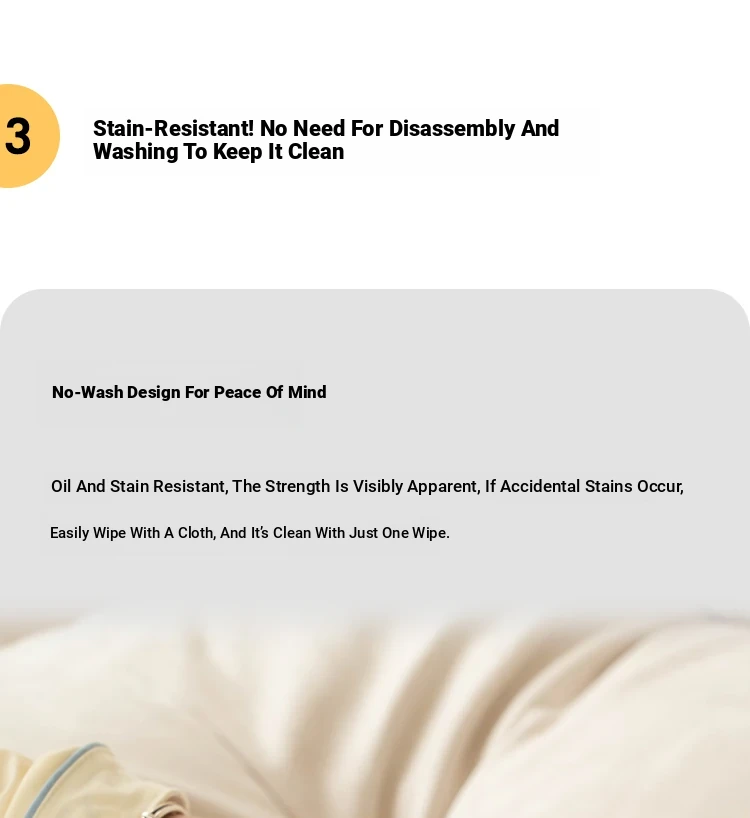 3

Stain-Resistant! No Need For Disassembly And Washing To Keep It Clean

No-Wash Design For Peace Of Mind

Oil And Stain Resistant, The Strength Is Visibly Apparent, If Accidental Stains Occur,

Easily Wipe With A Cloth, And It's Clean With Just One Wipe.